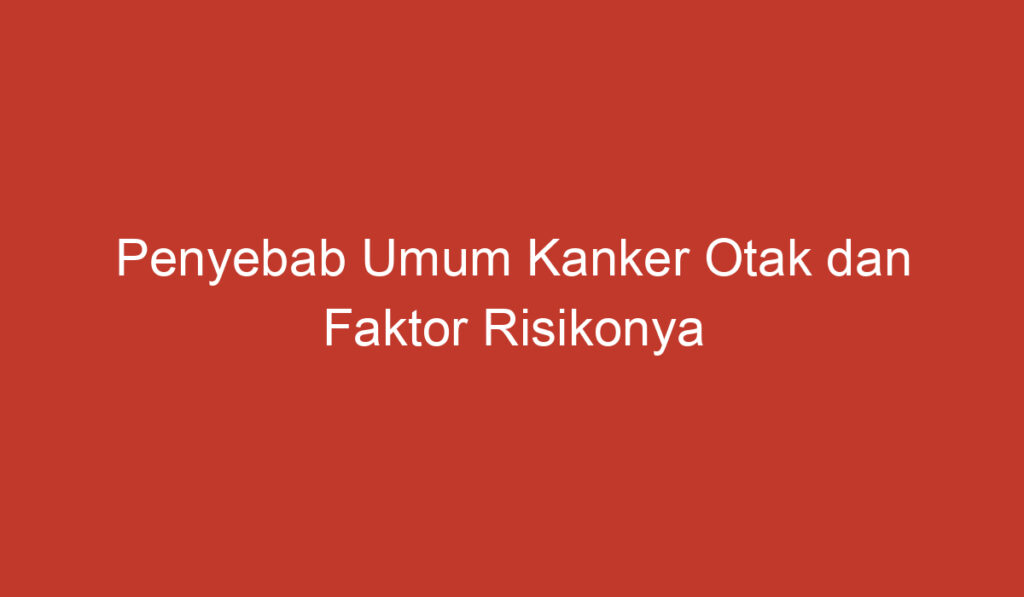 Penyebab Umum Kanker Otak dan Faktor Risikonya